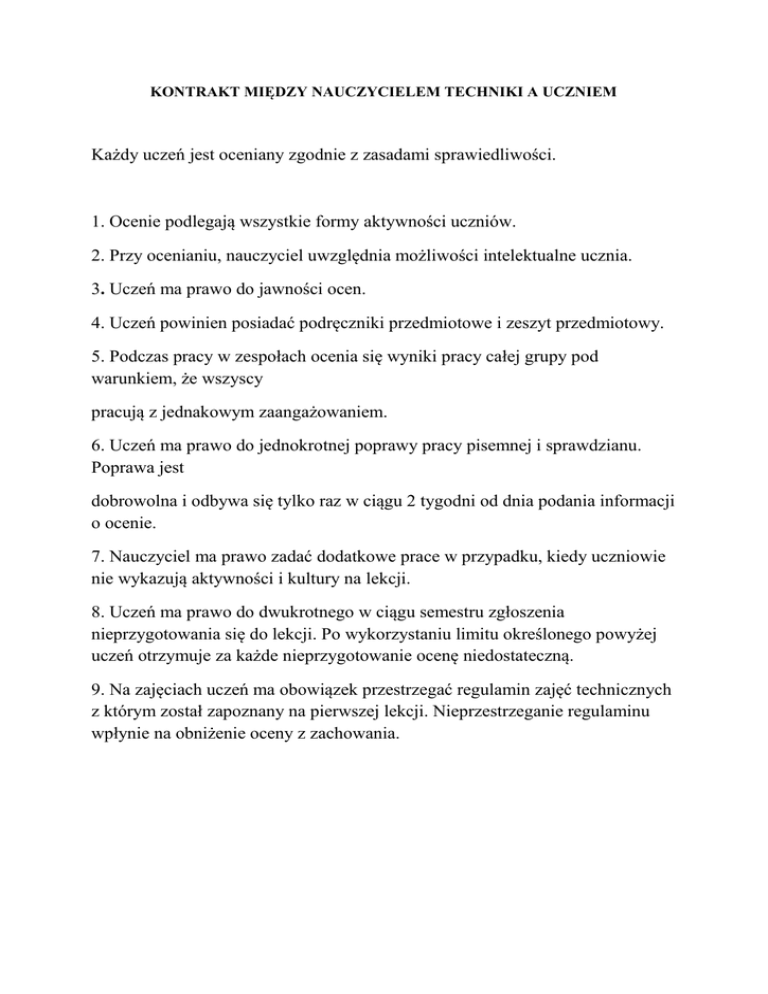 KONTRAKT MIĘDZY NAUCZYCIELEM TECHNIKI A UCZNIEM

Każdy uczeń jest oceniany zgodnie z zasadami sprawiedliwości.

1. Ocenie podlegają wszystkie formy aktywności uczniów.

2. Przy ocenianiu, nauczyciel uwzględnia możliwości intelektualne ucznia.

3. Uczeń ma prawo do jawności ocen.

4. Uczeń powinien posiadać podręczniki przedmiotowe i zeszyt przedmiotowy.

5. Podczas pracy w zespołach ocenia się wyniki pracy całej grupy pod warunkiem, że wszyscy

pracują z jednakowym zaangażowaniem.

6. Uczeń ma prawo do jednokrotnej poprawy pracy pisemnej i sprawdzianu. Poprawa jest

dobrowolna i odbywa się tylko raz w ciągu 2 tygodni od dnia podania informacji o ocenie.

7. Nauczyciel ma prawo zadać dodatkowe prace w przypadku, kiedy uczniowie nie wykazują aktywności i kultury na lekcji.

8. Uczeń ma prawo do dwukrotnego w ciągu semestru zgłoszenia nieprzygotowania się do lekcji. Po wykorzystaniu limitu określonego powyżej uczeń otrzymuje za każde nieprzygotowanie ocenę niedostateczną.

9. Na zajęciach uczeń ma obowiązek przestrzegać regulamin zajęć technicznych z którym został zapoznany na pierwszej lekcji. Nieprzestrzeganie regulaminu wpłynie na obniżenie oceny z zachowania.